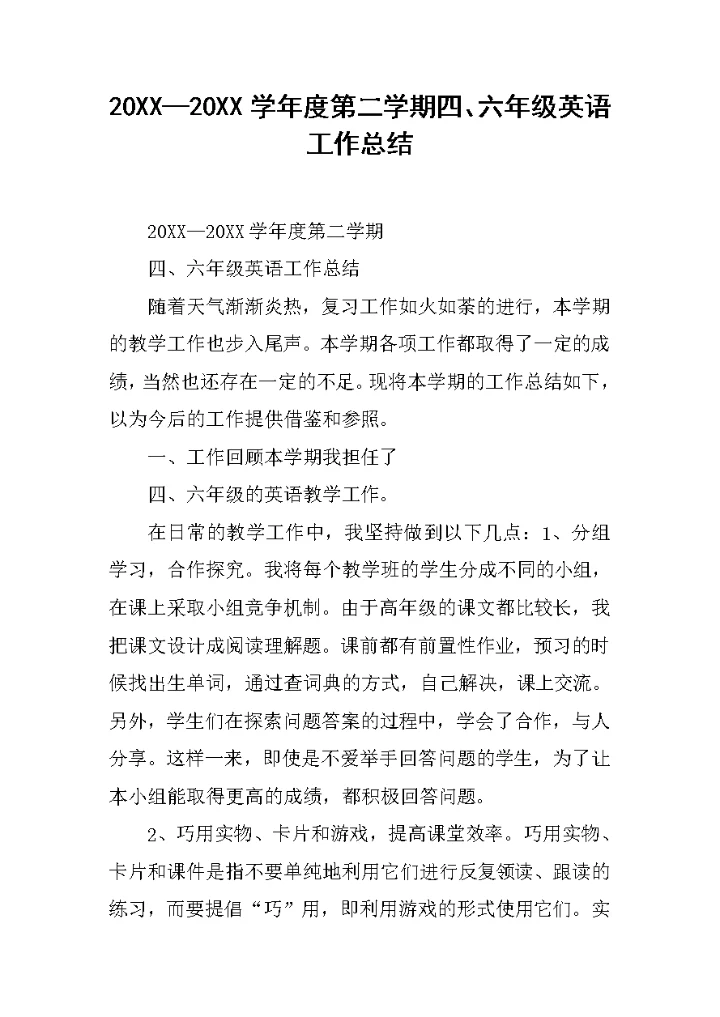 20XX—20XX 学年度第二学期四、六年级英语工作总结

20XX—20XX 学年度第二学期

四、六年级英语工作总结

随着天气渐渐炎热，复习工作如火如荼的进行，本学期的教学工作也步入尾声。本学期各项工作都取得了一定的成绩，当然也还存在一定的不足。现将本学期的工作总结如下，以为今后的工作提供借鉴和参照。

一、工作回顾本学期我担任了

四、六年级的英语教学工作。

在日常的教学工作中，我坚持做到以下几点：1、分组学习，合作探究。我将每个教学班的学生分成不同的小组，在课上采取小组竞争机制。由于高年级的课文都比较长，我把课文设计成阅读理解题。课前都有前置性作业，预习的时候找出生单词，通过查词典的方式，自己解决，课上交流。另外，学生们在探索问题答案的过程中，学会了合作，与人分享。这样一来，即使是不爱举手回答问题的学生，为了让本小组能取得更高的成绩，都积极回答问题。

2、巧用实物、卡片和游戏，提高课堂效率。巧用实物、卡片和课件是指不要单纯地利用它们进行反复领读、跟读的练习，而要提倡“巧”用，即利用游戏的形式使用它们。实